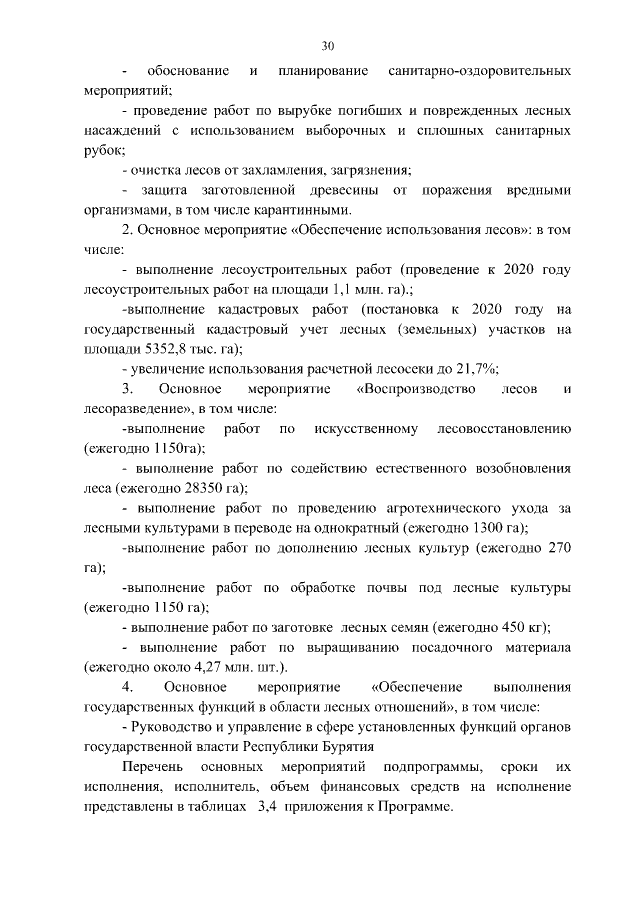 30

- обоснование и планирование санитарно-оздоровительных мероприятий;

- проведение работ по вырубке погибших и поврежденных лесных насаждений с использованием выборочных и сплошных санитарных рубок;

- очистка лесов от захламления, загрязнения;

- защита заготовленной древесины от поражения вредными организмами, в том числе карантинными.

2. Основное мероприятие «Обеспечение использования лесов»: в том числе:

- выполнение лесоустроительных работ (проведение к 2020 году лесоустроительных работ на площади 1,1 млн. га).;

-выполнение кадастровых работ (постановка к 2020 году на государственный кадастровый учет лесных (земельных) участков на площади 5352,8 тыс. га);

- увеличение использования расчетной лесосеки до 21,7%;

3. Основное мероприятие «Воспроизводство лесов и лесоразведение», в том числе:

-выполнение работ по искусственному лесовосстановлению (ежегодно 1150га);

- выполнение работ по содействию естественного возобновления леса (ежегодно 28350 га);

- выполнение работ по проведению агротехнического ухода за лесными культурами в переводе на однократный (ежегодно 1300 га);

-выполнение работ по дополнению лесных культур (ежегодно 270 га);

-выполнение работ по обработке почвы под лесные культуры (ежегодно 1150 га);

- выполнение работ по заготовке лесных семян (ежегодно 450 кг);

- выполнение работ по выращиванию посадочного материала (ежегодно около 4,27 млн. шт.).

4. Основное мероприятие «Обеспечение выполнения государственных функций в области лесных отношений», в том числе:

- Руководство и управление в сфере установленных функций органов государственной власти Республики Бурятия

Перечень основных мероприятий подпрограммы, сроки их исполнения, исполнитель, объем финансовых средств на исполнение представлены в таблицах 3,4 приложения к Программе.